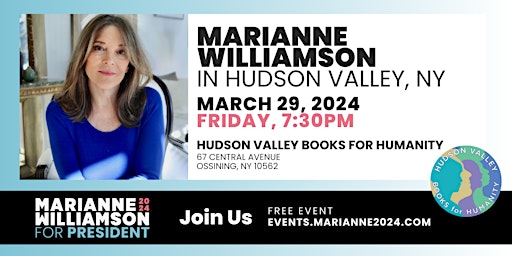 MARIANNE WILLIAMSON
IN HUDSON VALLEY, NY

MARCH 29, 2024
FRIDAY, 7:30PM

HUDSON VALLEY BOOKS FOR HUMANITY
67 CENTRAL AVENUE
OSSINING, NY 10562

HUDSON VALLEY BOOKS for HUMANITY

MARIANNE 2024 WILLIAMSON FOR PRESIDENT

Join Us

FREE EVENT
EVENTS.MARIANNE2024.COM